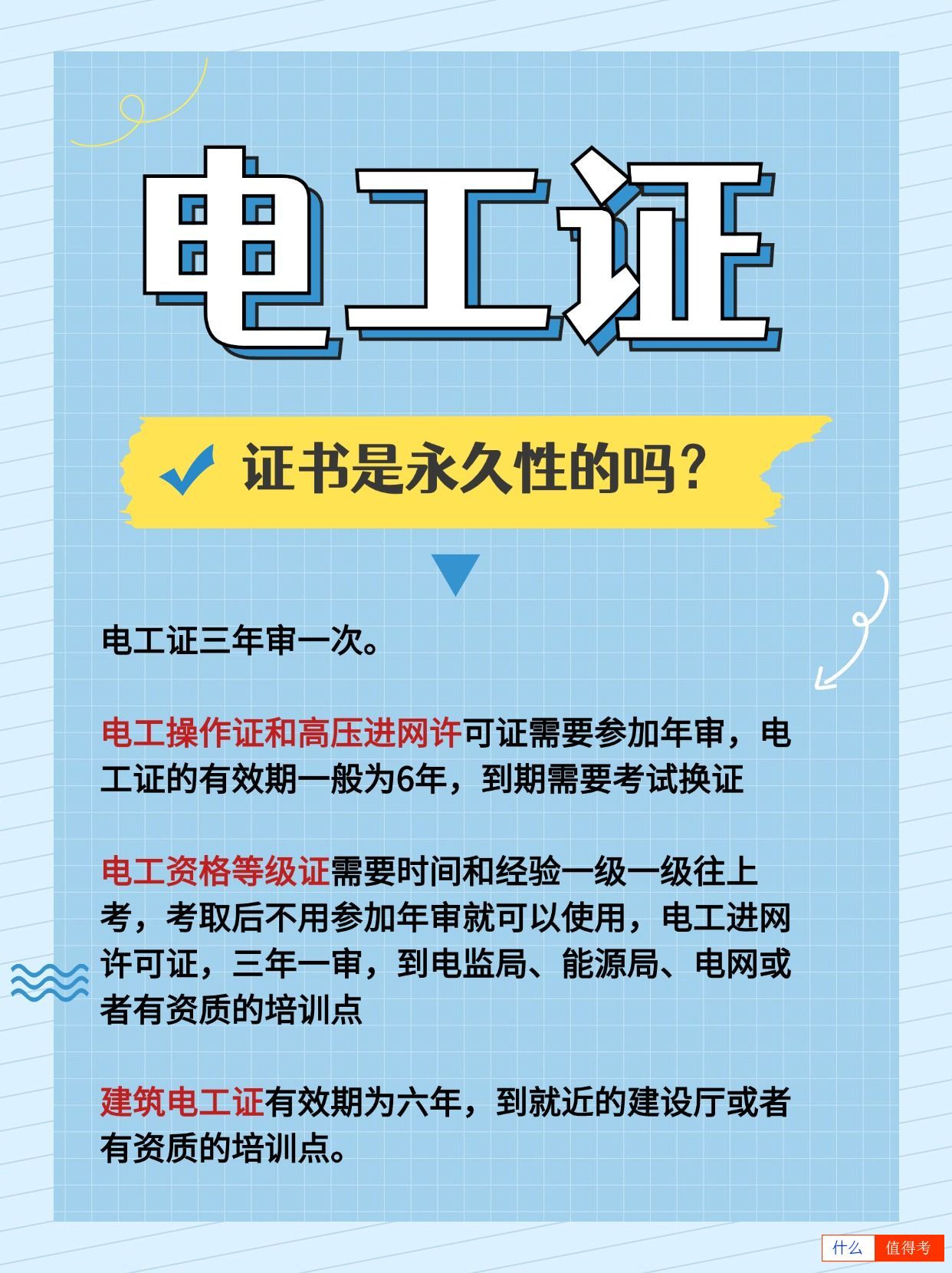 电工证

证书是永久性的吗？

电工证三年审一次。

电工操作证和高压进网许可证需要参加年审，电工证的有效期一般为6年，到期需要考试换证

电工资格等级证需要时间和经验一级一级往上考，考取后不用参加年审就可以使用，电工进网许可证，三年一审，到电监局、能源局、电网或者有资质的培训点

建筑电工证有效期为六年，到就近的建设厅或者有资质的培训点。

什么 值得考